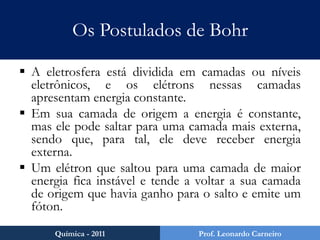 Os Postulados de Bohr

▪ A eletrosfera está dividida em camadas ou níveis eletrônicos, e os elétrons nessas camadas apresentam energia constante.

▪ Em sua camada de origem a energia é constante, mas ele pode saltar para uma camada mais externa, sendo que, para tal, ele deve receber energia externa.

▪ Um elétron que saltou para uma camada de maior energia fica instável e tende a voltar a sua camada de origem que havia ganho para o salto e emite um fóton.

Química - 2011

Prof. Leonardo Carneiro